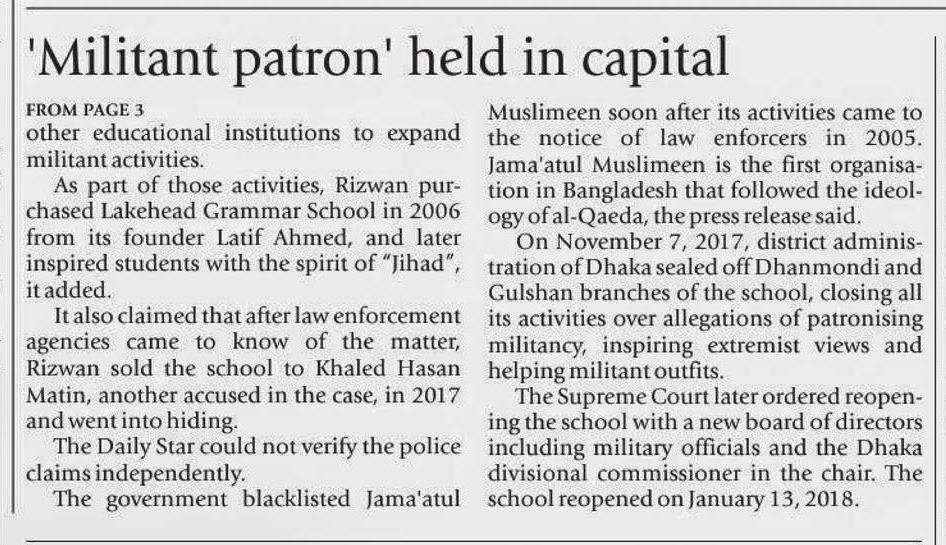 'Militant patron' held in capital

FROM PAGE 3
other educational institutions to expand militant activities.

As part of those activities, Rizwan purchased Lakehead Grammar School in 2006 from its founder Latif Ahmed, and later inspired students with the spirit of "Jihad", it added.

It also claimed that after law enforcement agencies came to know of the matter, Rizwan sold the school to Khaled Hasan Matin, another accused in the case, in 2017 and went into hiding.

The Daily Star could not verify the police claims independently.

The government blacklisted Jama'atul Muslimeen soon after its activities came to the notice of law enforcers in 2005. Jama'atul Muslimeen is the first organisation in Bangladesh that followed the ideology of al-Qaeda, the press release said.

On November 7, 2017, district administration of Dhaka sealed off Dhanmondi and Gulshan branches of the school, closing all its activities over allegations of patronising militancy, inspiring extremist views and helping militant outfits.

The Supreme Court later ordered reopening the school with a new board of directors including military officials and the Dhaka divisional commissioner in the chair. The school reopened on January 13, 2018.